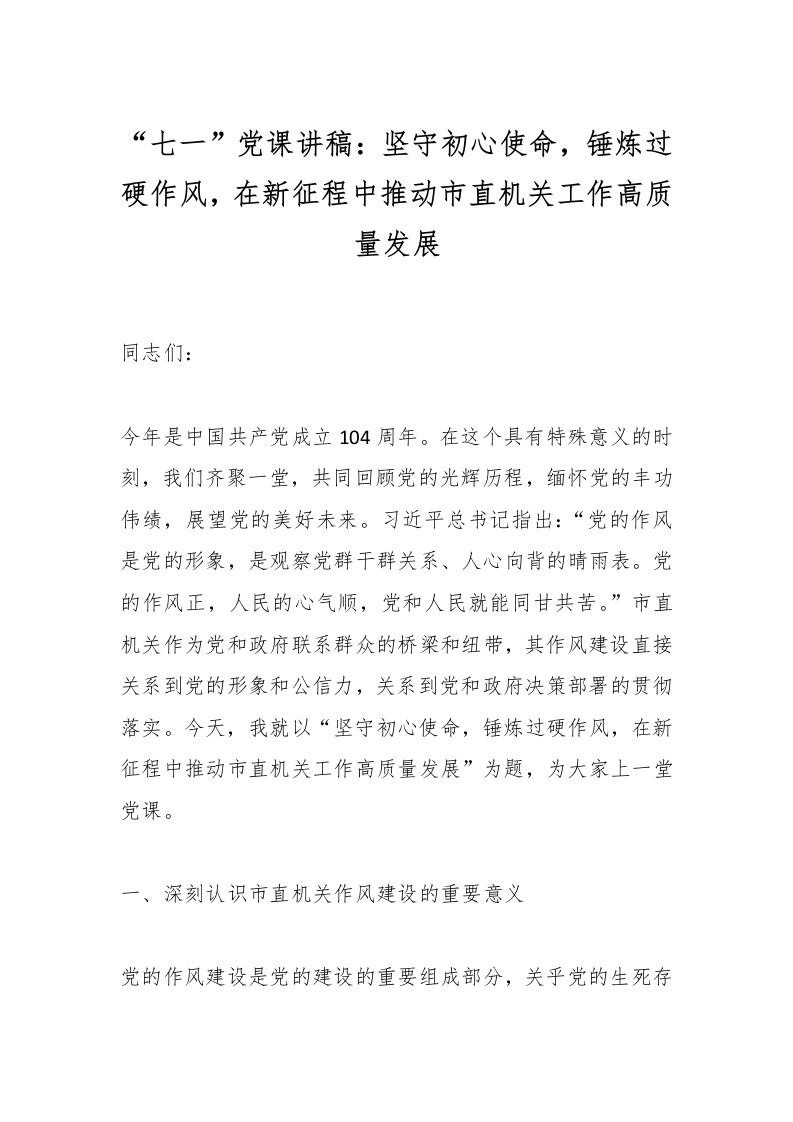 “七一”党课讲稿：坚守初心使命，锤炼过硬作风，在新征程中推动市直机关工作高质量发展

同志们：

今年是中国共产党成立104周年。在这个具有特殊意义的时刻，我们齐聚一堂，共同回顾党的光辉历程，缅怀党的丰功伟绩，展望党的美好未来。习近平总书记指出：“党的作风是党的形象，是观察党群干群关系、人心向背的晴雨表。党的作风正，人民的心气顺，党和人民就能同甘共苦。”市直机关作为党和政府联系群众的桥梁和纽带，其作风建设直接关系到党的形象和公信力，关系到党和政府决策部署的贯彻落实。今天，我就以“坚守初心使命，锤炼过硬作风，在新征程中推动市直机关工作高质量发展”为题，为大家上一堂党课。

一、深刻认识市直机关作风建设的重要意义

党的作风建设是党的建设的重要组成部分，关乎党的生死存